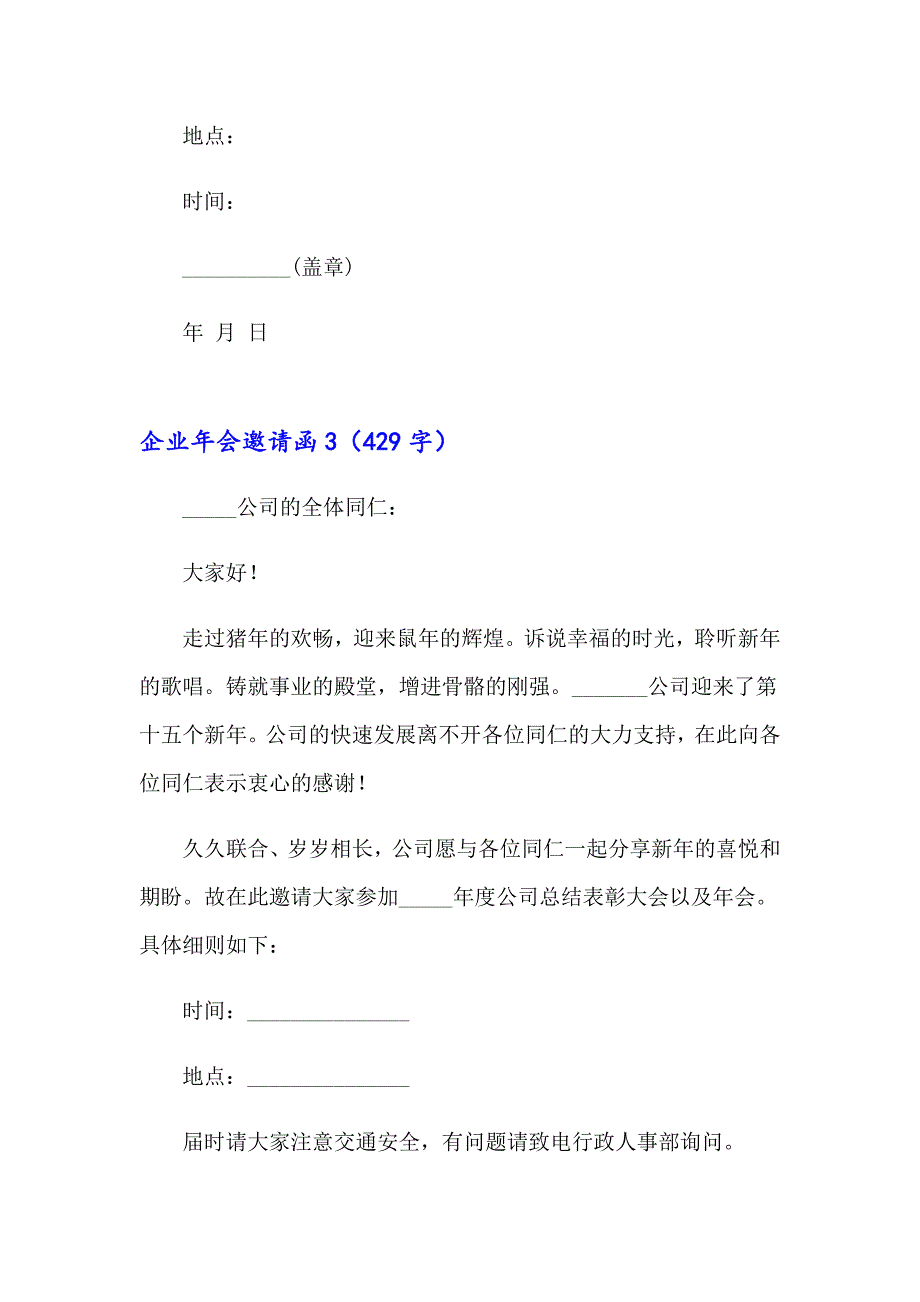 地点：

时间：

__________(盖章)

年 月 日

企业年会邀请函 3（429 字）

_____公司的全体同仁：

大家好！

走过猪年的欢畅，迎来鼠年的辉煌。诉说幸福的时光，聆听新年的歌唱。铸就事业的殿堂，增进骨骼的刚强。_______公司迎来了第十五个新年。公司的快速发展离不开各位同仁的大力支持，在此向各位同仁表示衷心的感谢！

久久联合、岁岁相长，公司愿与各位同仁一起分享新年的喜悦和期盼。故在此邀请大家参加_____年度公司总结表彰大会以及年会。具体细则如下：

时间：_______________

地点：_______________

届时请大家注意交通安全，有问题请致电行政人事部询问。